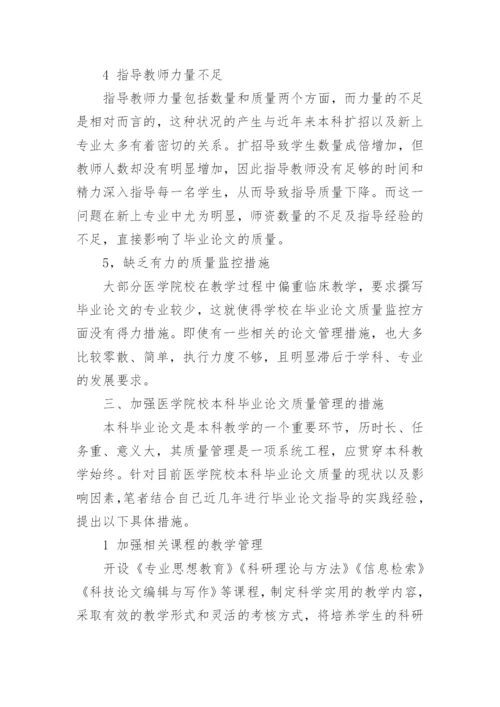 4 指导教师力量不足

指导教师力量包括数量和质量两个方面，而力量的不足是相对而言的，这种状况的产生与近年来本科扩招以及新上专业太多有着密切的关系。扩招导致学生数量成倍增加，但教师人数却没有明显增加，因此指导教师没有足够的时间和精力深入指导每一名学生，从而导致指导质量下降。而这一问题在新上专业中尤为明显，师资数量的不足及指导经验的不足，直接影响了毕业论文的质量。

5，缺乏有力的质量监控措施

大部分医学院校在教学过程中偏重临床教学，要求撰写毕业论文的专业较少，这就使得学校在毕业论文质量监控方面没有得力措施。即使有一些相关的论文管理措施，也大多比较零散、简单，执行力度不够，且明显滞后于学科、专业的发展要求。

三、加强医学院校本科毕业论文质量管理的措施

本科毕业论文是本科教学的一个重要环节，历时长、任务重、意义大，其质量管理是一项系统工程，应贯穿本科教学始终。针对目前医学院校本科毕业论文质量的现状以及影响因素，笔者结合自己近几年进行毕业论文指导的实践经验，提出以下具体措施。

1 加强相关课程的教学管理

开设《专业思想教育》《科研理论与方法》《信息检索》《科技论文编辑与写作》等课程，制定科学实用的教学内容，采取有效的教学形式和灵活的考核方式，将培养学生的科研